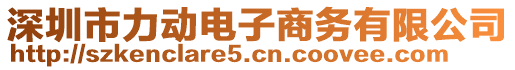 深圳市力动电子商务有限公司
http://szkenclare5.cn.coovee.com